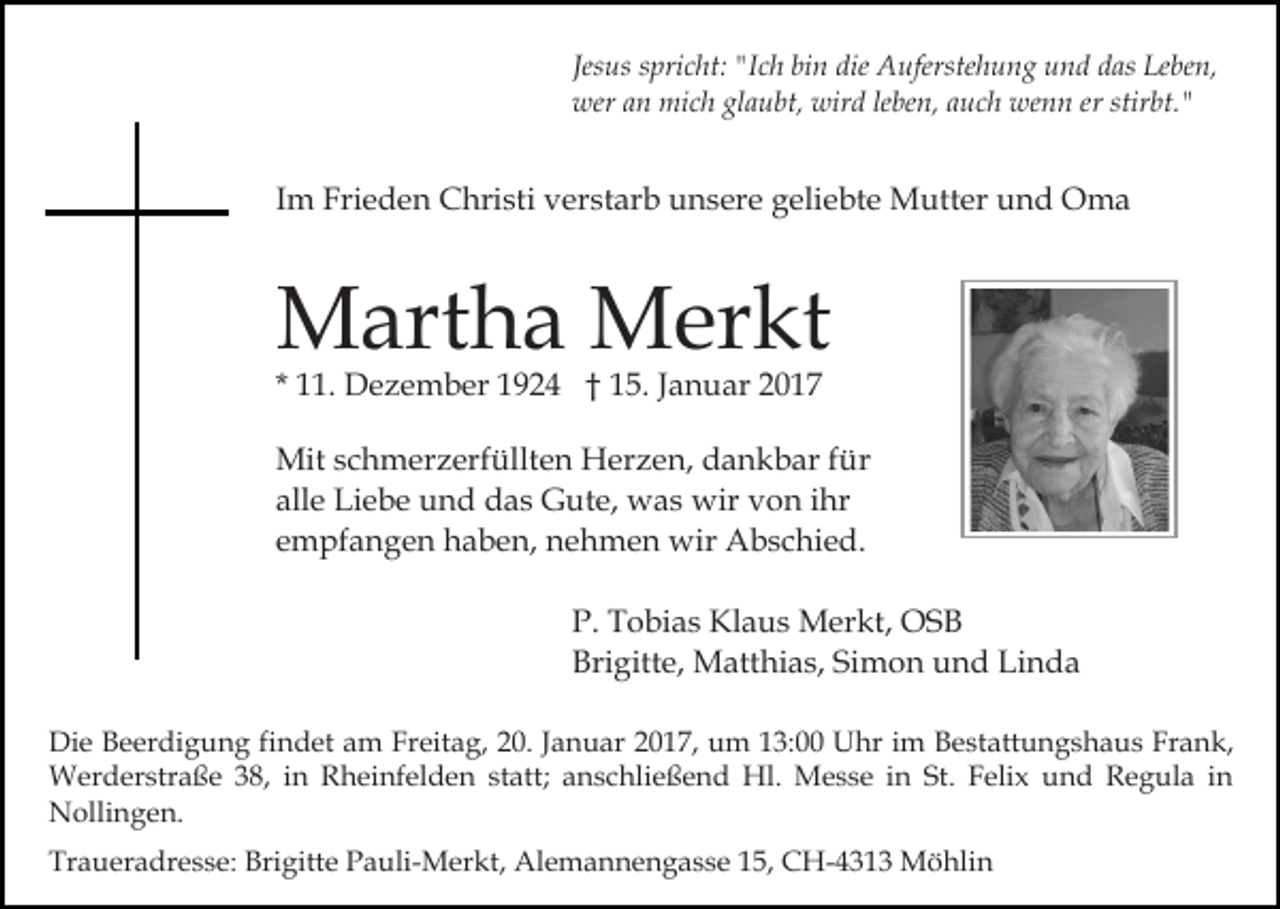 Jesus spricht: "Ich bin die Auferstehung und das Leben, wer an mich glaubt, wird leben, auch wenn er stirbt."

Im Frieden Christi verstarb unsere geliebte Mutter und Oma

Martha Merkt

* 11. Dezember 1924 † 15. Januar 2017

Mit schmerzerfüllten Herzen, dankbar für alle Liebe und das Gute, was wir von ihr empfangen haben, nehmen wir Abschied.

P. Tobias Klaus Merkt, OSB
Brigitte, Matthias, Simon und Linda

Die Beerdigung findet am Freitag, 20. Januar 2017, um 13:00 Uhr im Bestattungshaus Frank, Werderstraße 38, in Rheinfelden statt; anschließend Hl. Messe in St. Felix und Regula in Nollingen.

Traueradresse: Brigitte Pauli-Merkt, Alemannengasse 15, CH-4313 Möhlin